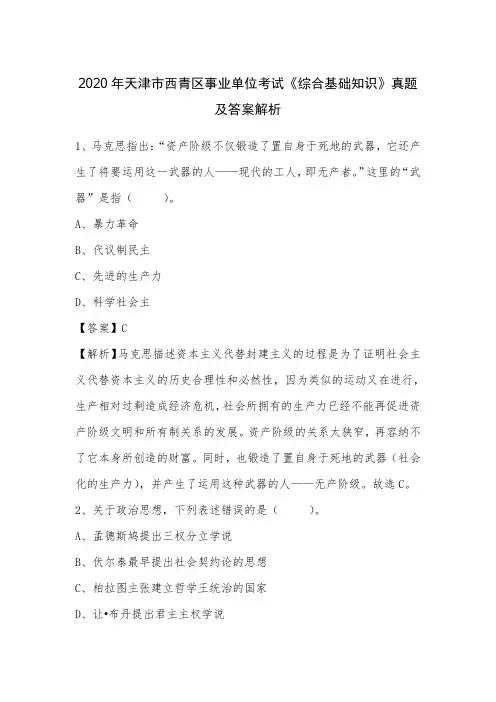 2020年天津市西青区事业单位考试《综合基础知识》真题及答案解析

1、马克思指出:“资产阶级不仅锻造了置自身于死地的武器，它还产生了将要运用这一武器的人——现代的工人，即无产者。”这里的“武器”是指（　　）。

A、暴力革命

B、代议制民主

C、先进的生产力

D、科学社会主

【答案】C

【解析】马克思描述资本主义代替封建主义的过程是为了证明社会主义代替资本主义的历史合理性和必然性，因为类似的运动又在进行，生产相对过剩造成经济危机，社会所拥有的生产力已经不能再促进资产阶级文明和所有制关系的发展。资产阶级的关系太狭窄，再容纳不了它本身所创造的财富。同时，也锻造了置自身于死地的武器（社会化的生产力），并产生了运用这种武器的人——无产阶级。故选C。

2、关于政治思想，下列表述错误的是（　　）。

A、孟德斯鸠提出三权分立学说

B、伏尔泰最早提出社会契约论的思想

C、柏拉图主张建立哲学王统治的国家

D、让•布丹提出君主主权学说